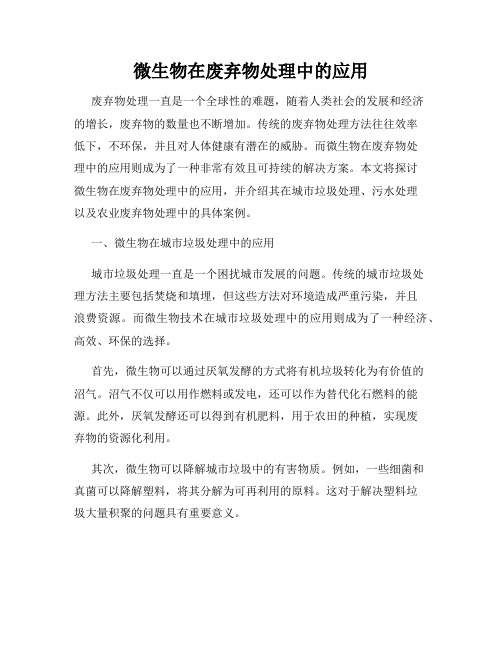 微生物在废弃物处理中的应用

废弃物处理一直是一个全球性的难题，随着人类社会的发展和经济的增长，废弃物的数量也不断增加。传统的废弃物处理方法往往效率低下，不环保，并且对人体健康有潜在的威胁。而微生物在废弃物处理中的应用则成为了一种非常有效且可持续的解决方案。本文将探讨微生物在废弃物处理中的应用，并介绍其在城市垃圾处理、污水处理以及农业废弃物处理中的具体案例。

一、微生物在城市垃圾处理中的应用

城市垃圾处理一直是一个困扰城市发展的问题。传统的城市垃圾处理方法主要包括焚烧和填埋，但这些方法对环境造成严重污染，并且浪费资源。而微生物技术在城市垃圾处理中的应用则成为了一种经济、高效、环保的选择。

首先，微生物可以通过厌氧发酵的方式将有机垃圾转化为有价值的沼气。沼气不仅可以用作燃料或发电，还可以作为替代化石燃料的能源。此外，厌氧发酵还可以得到有机肥料，用于农田的种植，实现废弃物的资源化利用。

其次，微生物可以降解城市垃圾中的有害物质。例如，一些细菌和真菌可以降解塑料，将其分解为可再利用的原料。这对于解决塑料垃圾大量积聚的问题具有重要意义。